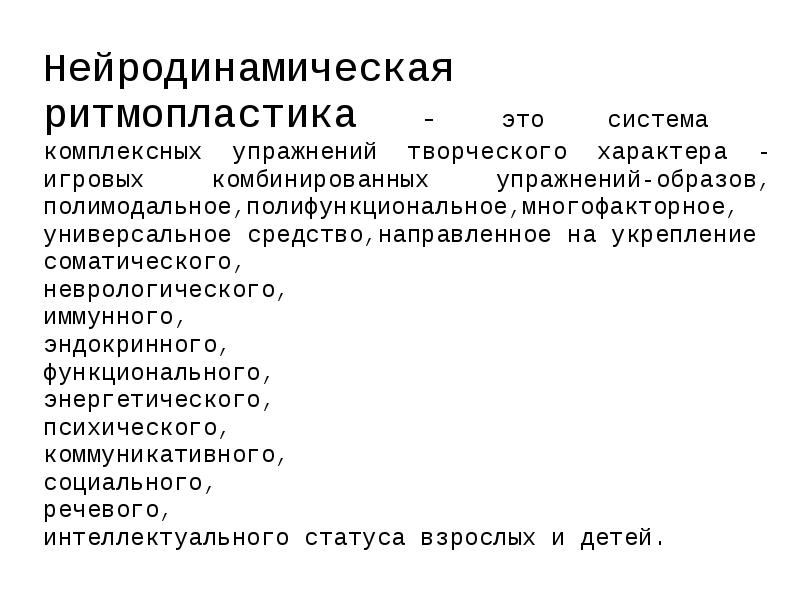 Нейродинамическая ритмопластика - это система комплексных упражнений творческого характера - игровых комбинированных упражнений-образов, полимодальное,полифункциональное,многофакторное, универсальное средство,направленное на укрепление соматического,
неврологического,
иммунного,
эндокринного,
функционального,
энергетического,
психического,
коммуникативного,
социального,
речевого,
интеллектуального статуса взрослых и детей.